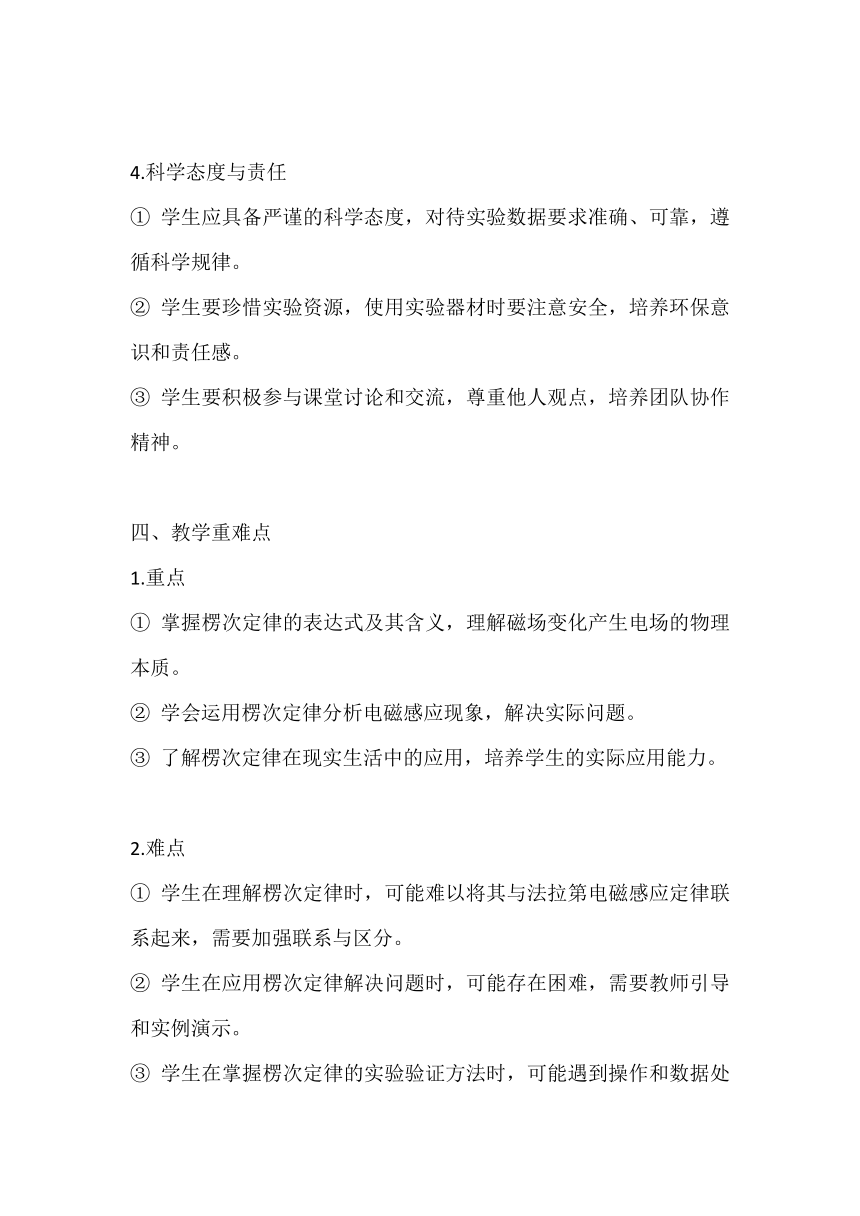 4.科学态度与责任

① 学生应具备严谨的科学态度，对待实验数据要求准确、可靠，遵循科学规律。

② 学生要珍惜实验资源，使用实验器材时要注意安全，培养环保意识和责任感。

③ 学生要积极参与课堂讨论和交流，尊重他人观点，培养团队协作精神。

四、教学重难点

1.重点

① 掌握楞次定律的表达式及其含义，理解磁场变化产生电场的物理本质。

② 学会运用楞次定律分析电磁感应现象，解决实际问题。

③ 了解楞次定律在现实生活中的应用，培养学生的实际应用能力。

2.难点

① 学生在理解楞次定律时，可能难以将其与法拉第电磁感应定律联系起来，需要加强联系与区分。

② 学生在应用楞次定律解决问题时，可能存在困难，需要教师引导和实例演示。

③ 学生在掌握楞次定律的实验验证方法时，可能遇到操作和数据处